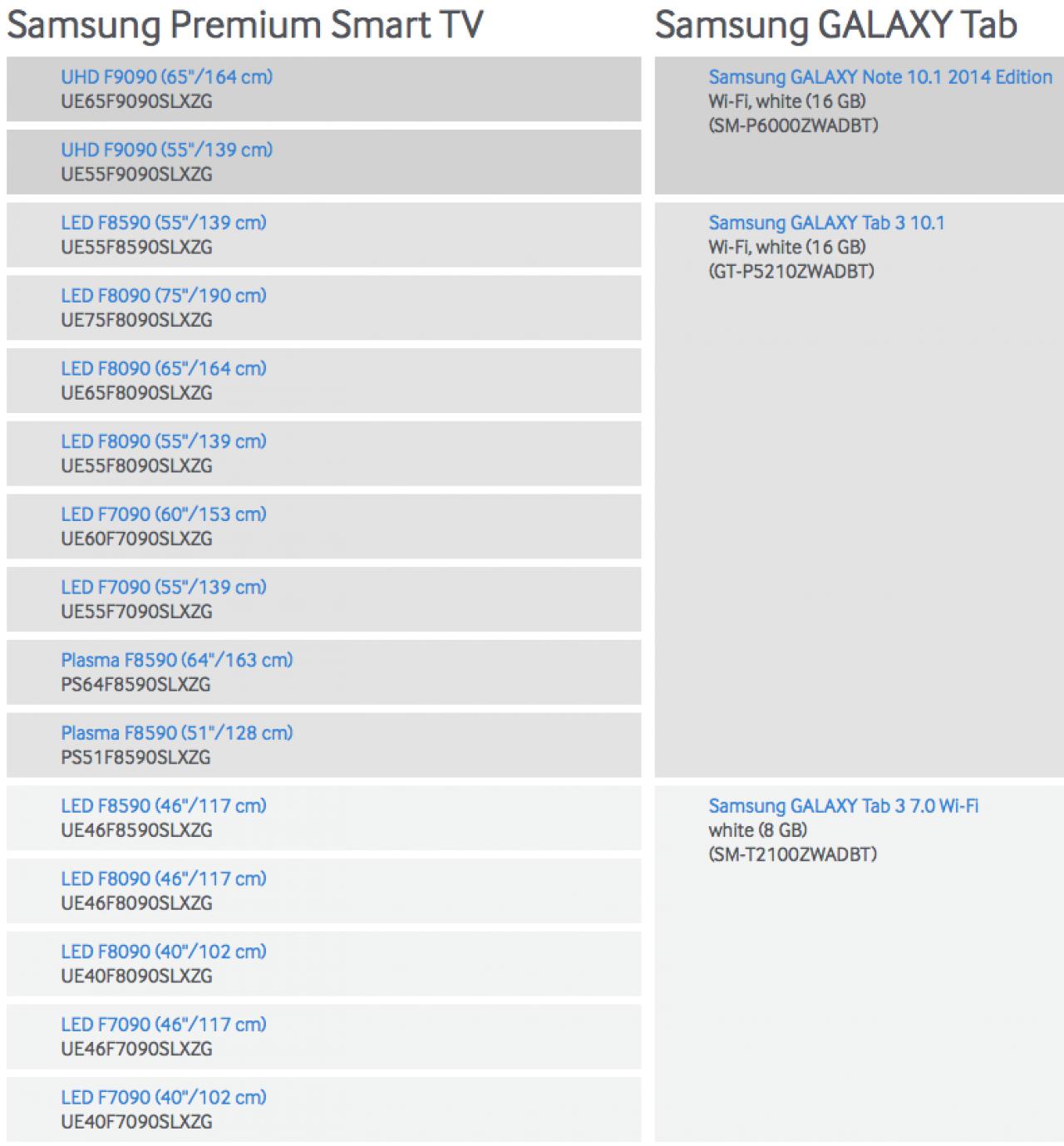 Samsung Premium Smart TV

UHD F9090 (65"/164 cm)
UE65F9090SLXZG

UHD F9090 (55"/139 cm)
UE55F9090SLXZG

LED F8590 (55"/139 cm)
UE55F8590SLXZG

LED F8090 (75"/190 cm)
UE75F8090SLXZG

LED F8090 (65"/164 cm)
UE65F8090SLXZG

LED F8090 (55"/139 cm)
UE55F8090SLXZG

LED F7090 (60"/153 cm)
UE60F7090SLXZG

LED F7090 (55"/139 cm)
UE55F7090SLXZG

Plasma F8590 (64"/163 cm)
PS64F8590SLXZG

Plasma F8590 (51"/128 cm)
PS51F8590SLXZG

LED F8590 (46"/117 cm)
UE46F8590SLXZG

LED F8090 (46"/117 cm)
UE46F8090SLXZG

LED F8090 (40"/102 cm)
UE40F8090SLXZG

LED F7090 (46"/117 cm)
UE46F7090SLXZG

LED F7090 (40"/102 cm)
UE40F7090SLXZG

Samsung GALAXY Tab

Samsung GALAXY Note 10.1 2014 Edition
Wi-Fi, white (16 GB)
(SM-P6000ZWADBT)

Samsung GALAXY Tab 3 10.1
Wi-Fi, white (16 GB)
(GT-P5210ZWADBT)

Samsung GALAXY Tab 3 7.0 Wi-Fi
white (8 GB)
(SM-T2100ZWADBT)